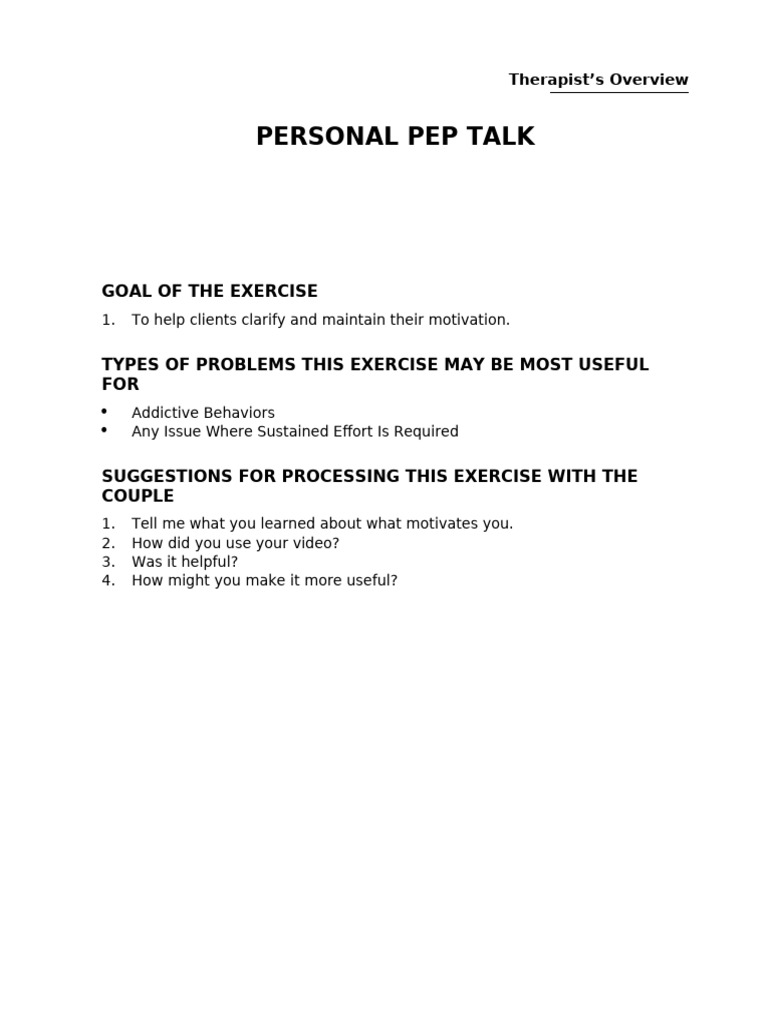 Therapist's Overview

PERSONAL PEP TALK

GOAL OF THE EXERCISE

1. To help clients clarify and maintain their motivation.

TYPES OF PROBLEMS THIS EXERCISE MAY BE MOST USEFUL FOR

• Addictive Behaviors
• Any Issue Where Sustained Effort Is Required

SUGGESTIONS FOR PROCESSING THIS EXERCISE WITH THE COUPLE

1. Tell me what you learned about what motivates you.
2. How did you use your video?
3. Was it helpful?
4. How might you make it more useful?